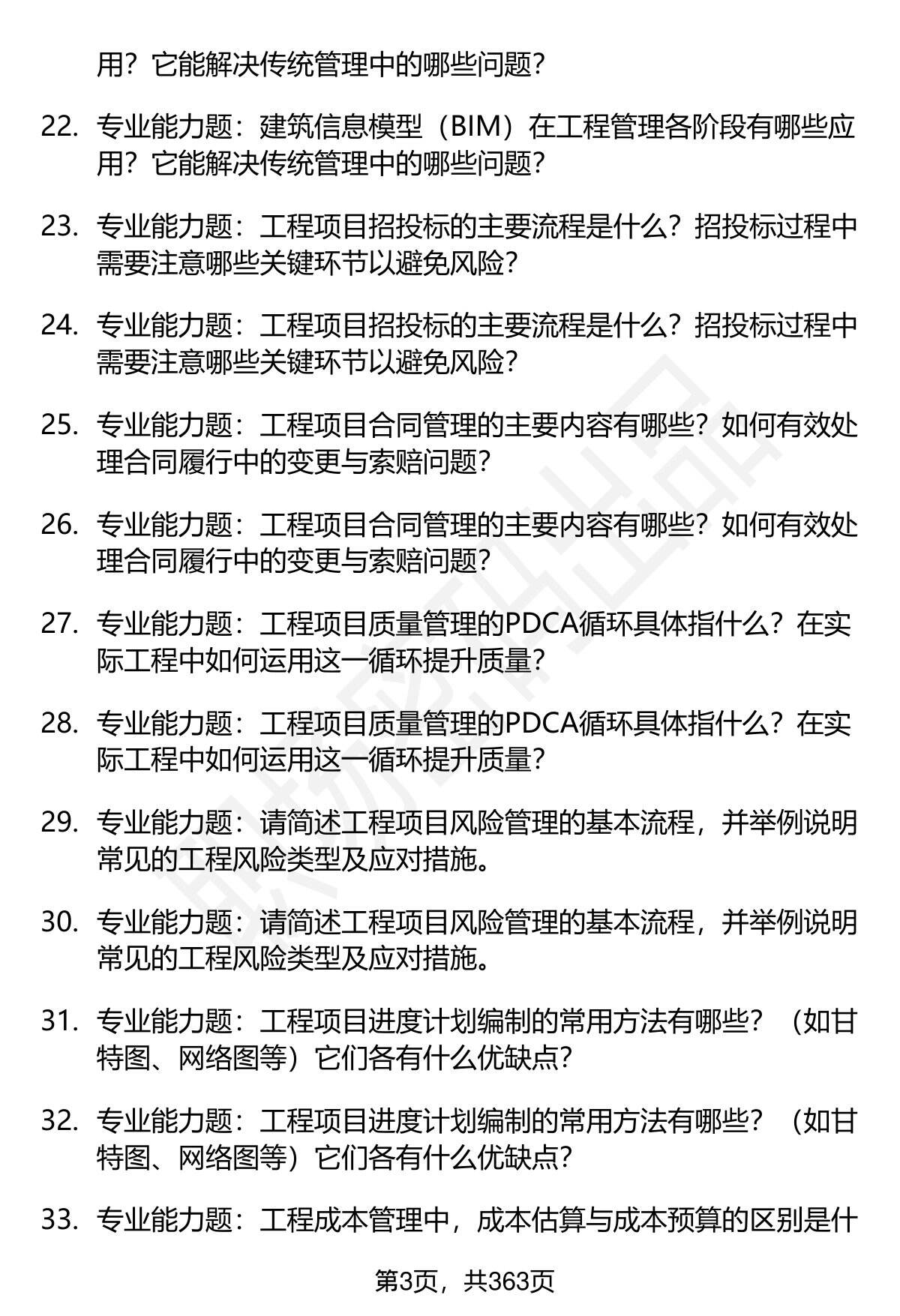 用？它能解决传统管理中的哪些问题？

22. 专业能力题：建筑信息模型（BIM）在工程管理各阶段有哪些应用？它能解决传统管理中的哪些问题？

23. 专业能力题：工程项目招投标的主要流程是什么？招投标过程中需要注意哪些关键环节以避免风险？

24. 专业能力题：工程项目招投标的主要流程是什么？招投标过程中需要注意哪些关键环节以避免风险？

25. 专业能力题：工程项目合同管理的主要内容有哪些？如何有效处理合同履行中的变更与索赔问题？

26. 专业能力题：工程项目合同管理的主要内容有哪些？如何有效处理合同履行中的变更与索赔问题？

27. 专业能力题：工程项目质量管理的PDCA循环具体指什么？在实际工程中如何运用这一循环提升质量？

28. 专业能力题：工程项目质量管理的PDCA循环具体指什么？在实际工程中如何运用这一循环提升质量？

29. 专业能力题：请简述工程项目风险管理的基本流程，并举例说明常见的工程风险类型及应对措施。

30. 专业能力题：请简述工程项目风险管理的基本流程，并举例说明常见的工程风险类型及应对措施。

31. 专业能力题：工程项目进度计划编制的常用方法有哪些？（如甘特图、网络图等）它们各有什么优缺点？

32. 专业能力题：工程项目进度计划编制的常用方法有哪些？（如甘特图、网络图等）它们各有什么优缺点？

33. 专业能力题：工程成本管理中，成本估算与成本预算的区别是什

第3页，共363页